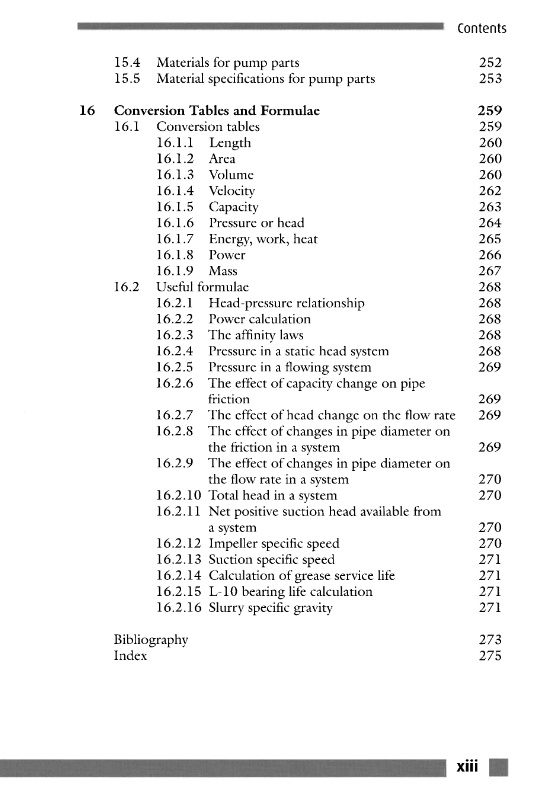 Contents

15.4 Materials for pump parts 252
15.5 Material specifications for pump parts 253

16 Conversion Tables and Formulae 259
16.1 Conversion tables 259
16.1.1 Length 260
16.1.2 Area 260
16.1.3 Volume 260
16.1.4 Velocity 262
16.1.5 Capacity 263
16.1.6 Pressure or head 264
16.1.7 Energy, work, heat 265
16.1.8 Power 266
16.1.9 Mass 267
16.2 Useful formulae 268
16.2.1 Head-pressure relationship 268
16.2.2 Power calculation 268
16.2.3 The affinity laws 268
16.2.4 Pressure in a static head system 268
16.2.5 Pressure in a flowing system 269
16.2.6 The effect of capacity change on pipe friction 269
16.2.7 The effect of head change on the flow rate 269
16.2.8 The effect of changes in pipe diameter on the friction in a system 269
16.2.9 The effect of changes in pipe diameter on the flow rate in a system 270
16.2.10 Total head in a system 270
16.2.11 Net positive suction head available from a system 270
16.2.12 Impeller specific speed 270
16.2.13 Suction specific speed 271
16.2.14 Calculation of grease service life 271
16.2.15 L-10 bearing life calculation 271
16.2.16 Slurry specific gravity 271

Bibliography 273
Index 275

xiii